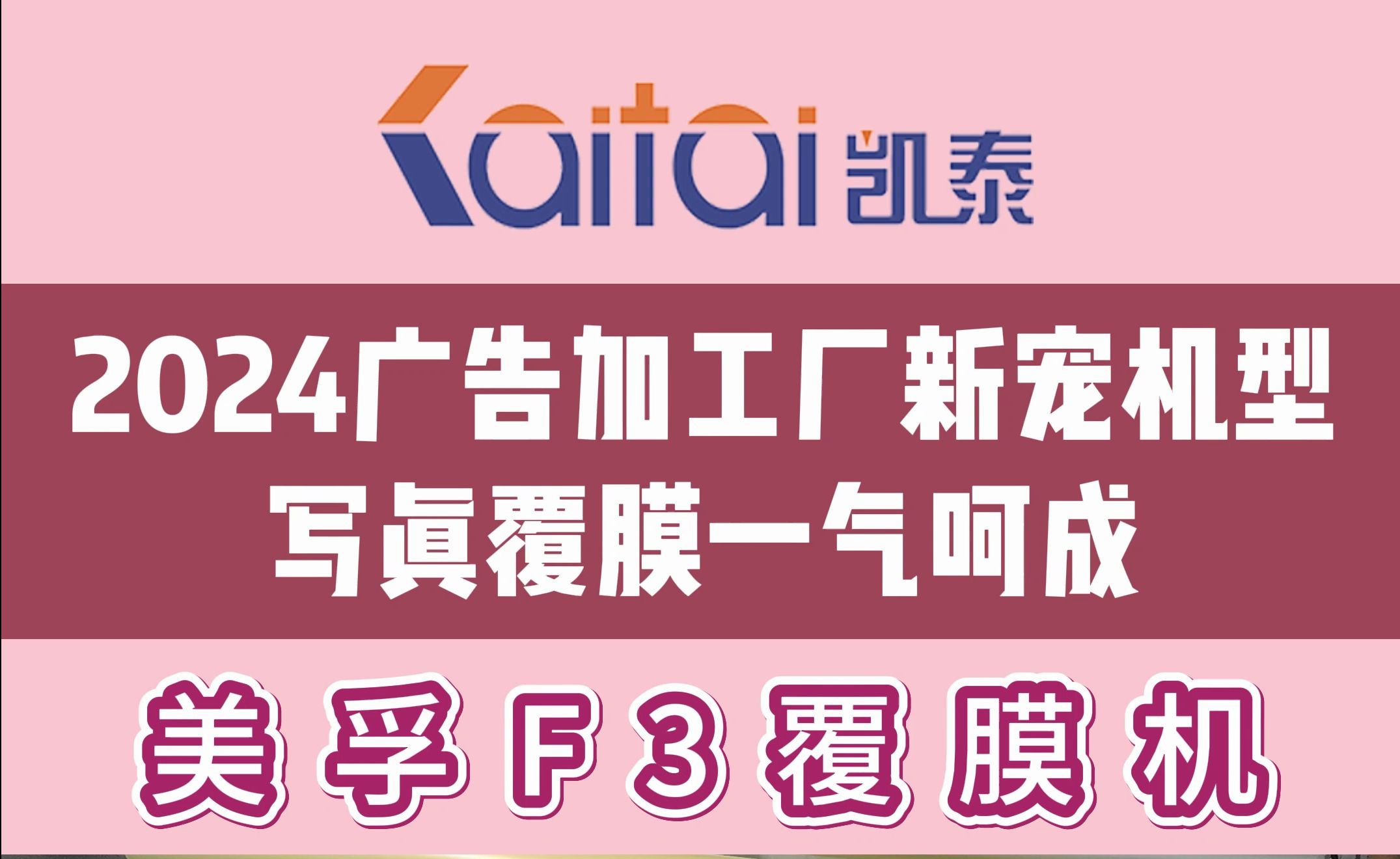 Kaitai 凯泰

2024广告加工厂新宠机型
写真覆膜一气呵成

美孚F3覆膜机